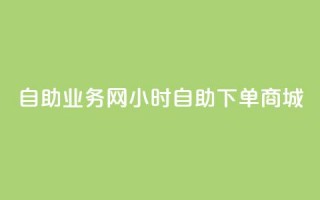 自助业务网小时自助下单商城